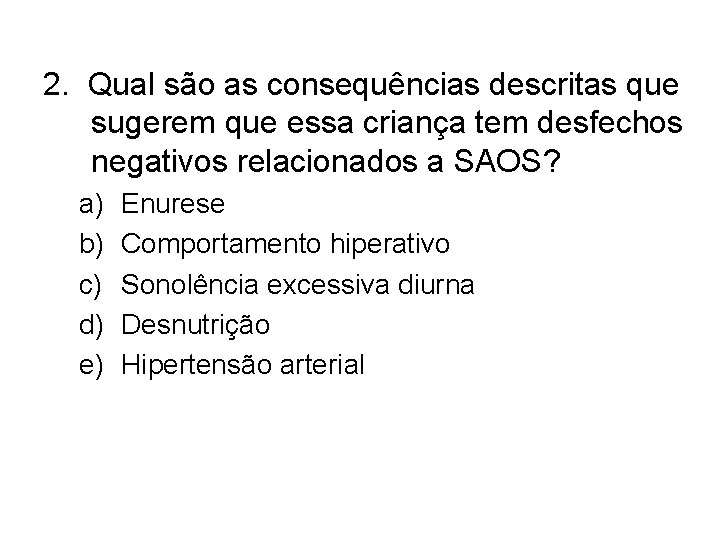 2. Qual são as consequências descritas que sugerem que essa criança tem desfechos negativos relacionados a SAOS?

a) Enurese
b) Comportamento hiperativo
c) Sonolência excessiva diurna
d) Desnutrição
e) Hipertensão arterial